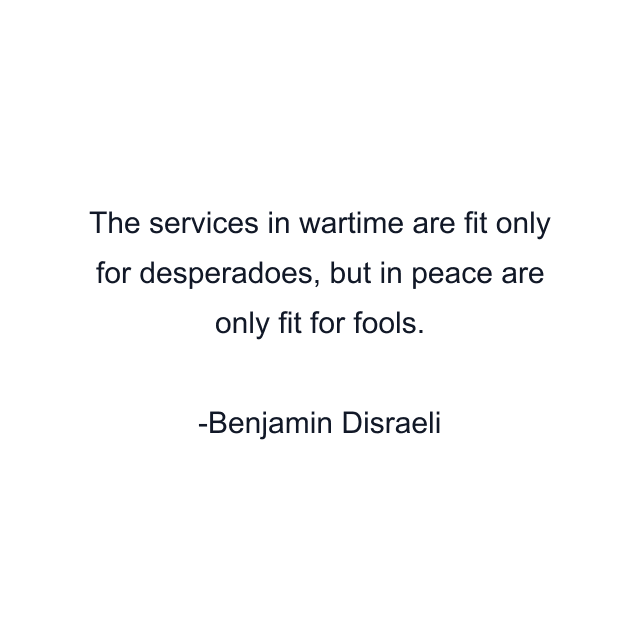 The services in wartime are fit only for desperadoes, but in peace are only fit for fools.

-Benjamin Disraeli